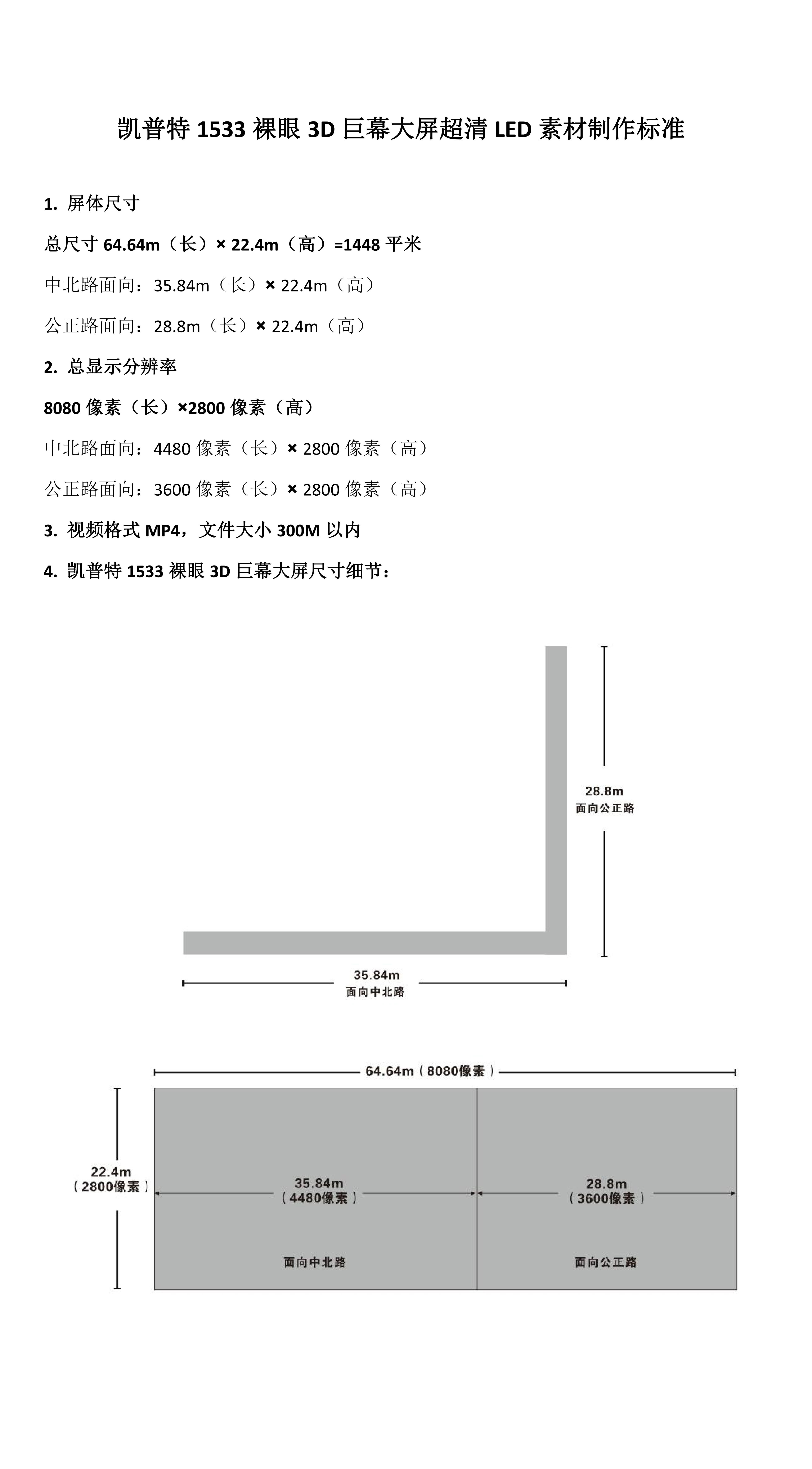 凯普特 1533 裸眼 3D 巨幕大屏超清 LED 素材制作标准

1. 屏体尺寸

总尺寸 64.64m（长）× 22.4m（高）=1448 平米

中北路面向：35.84m（长）× 22.4m（高）

公正路面向：28.8m（长）× 22.4m（高）

2. 总显示分辨率

8080 像素（长）×2800 像素（高）

中北路面向：4480 像素（长）× 2800 像素（高）

公正路面向：3600 像素（长）× 2800 像素（高）

3. 视频格式 MP4，文件大小 300M 以内

4. 凯普特 1533 裸眼 3D 巨幕大屏尺寸细节：

28.8m
面向公正路

35.84m
面向中北路

64.64m（8080像素）

22.4m
（2800像素）

35.84m
（4480像素）

28.8m
（3600像素）

面向中北路

面向公正路